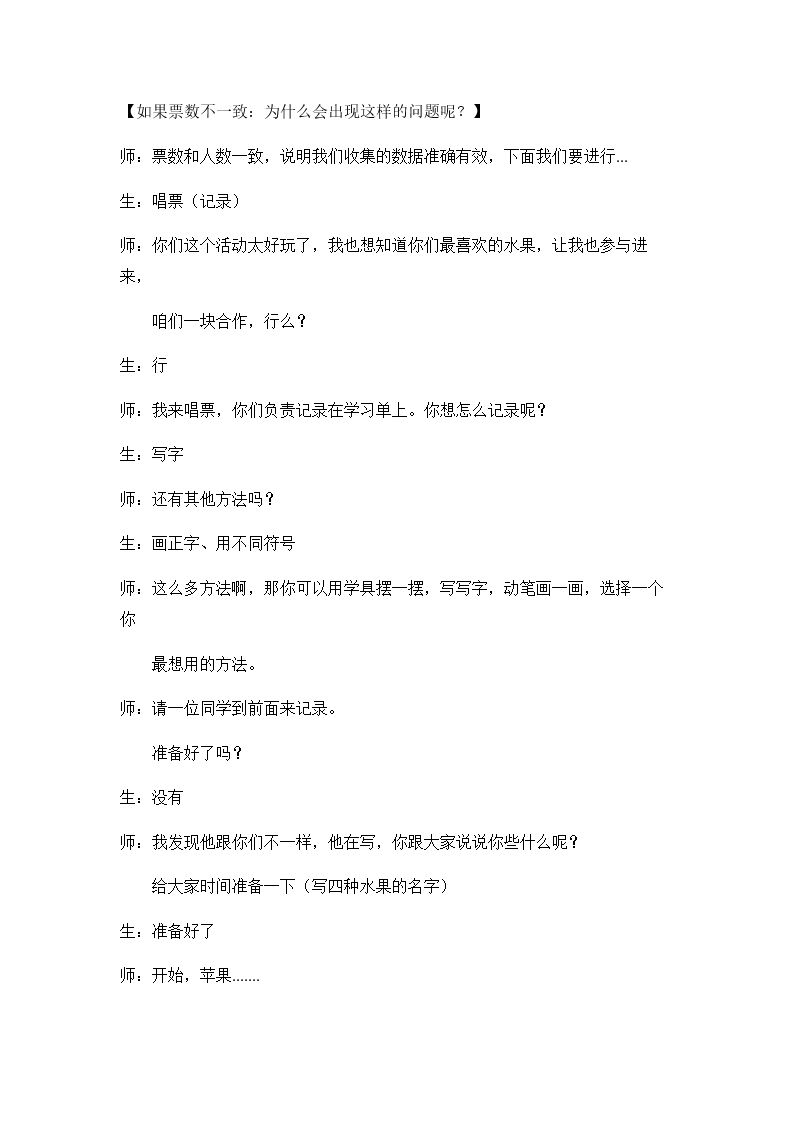 【如果票数不一致：为什么会出现这样的问题呢？】

师：票数和人数一致，说明我们收集的数据准确有效，下面我们要进行...

生：唱票（记录）

师：你们这个活动太好玩了，我也想知道你们最喜欢的水果，让我也参与进来，

咱们一块合作，行么？

生：行

师：我来唱票，你们负责记录在学习单上。你想怎么记录呢？

生：写字

师：还有其他方法吗？

生：画正字、用不同符号

师：这么多方法啊，那你可以用学具摆一摆，写写字，动笔画一画，选择一个你

最想用的方法。

师：请一位同学到前面来记录。

准备好了吗？

生：没有

师：我发现他跟你们不一样，他在写，你跟大家说说你些什么呢？

给大家时间准备一下（写四种水果的名字）

生：准备好了

师：开始，苹果.......